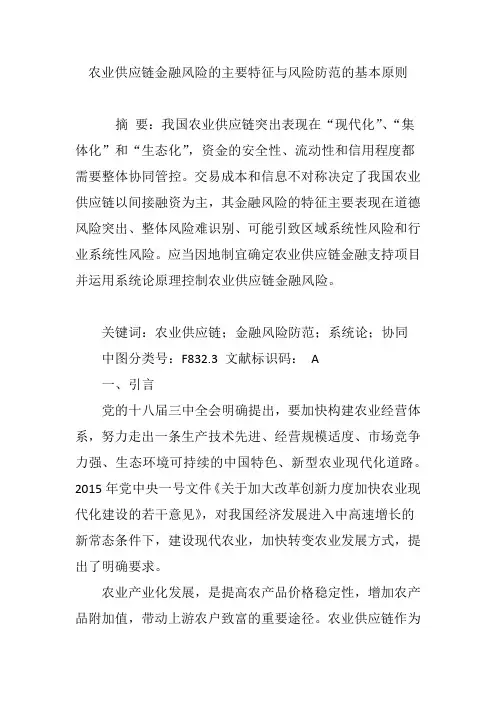 农业供应链金融风险的主要特征与风险防范的基本原则

摘 要：我国农业供应链突出表现在“现代化”、“集体化”和“生态化”，资金的安全性、流动性和信用程度都需要整体协同管控。交易成本和信息不对称决定了我国农业供应链以间接融资为主，其金融风险的特征主要表现在道德风险突出、整体风险难识别、可能引致区域系统性风险和行业系统性风险。应当因地制宜确定农业供应链金融支持项目并运用系统论原理控制农业供应链金融风险。

关键词：农业供应链；金融风险防范；系统论；协同
中图分类号：F832.3 文献标识码： A
一、引言
党的十八届三中全会明确提出，要加快构建农业经营体系，努力走出一条生产技术先进、经营规模适度、市场竞争力强、生态环境可持续的中国特色、新型农业现代化道路。2015年党中央一号文件《关于加大改革创新力度加快农业现代化建设的若干意见》，对我国经济发展进入中高速增长的新常态条件下，建设现代农业，加快转变农业发展方式，提出了明确要求。

农业产业化发展，是提高农产品价格稳定性，增加农产品附加值，带动上游农户致富的重要途径。农业供应链作为